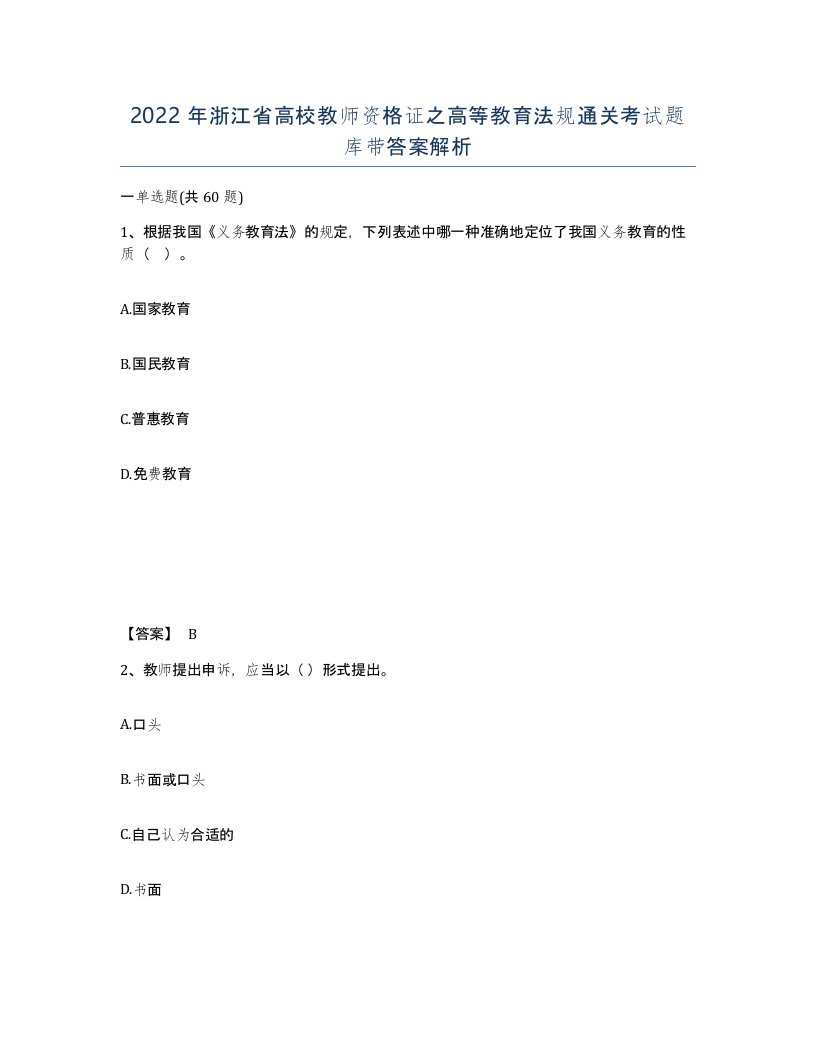 2022 年浙江省高校教师资格证之高等教育法规通关考试题库带答案解析

一单选题(共 60 题)

1、根据我国《义务教育法》的规定，下列表述中哪一种准确地定位了我国义务教育的性质（ ）。

A.国家教育

B.国民教育

C.普惠教育

D.免费教育

【答案】 B

2、教师提出申诉，应当以（）形式提出。

A.口头

B.书面或口头

C.自己认为合适的

D.书面